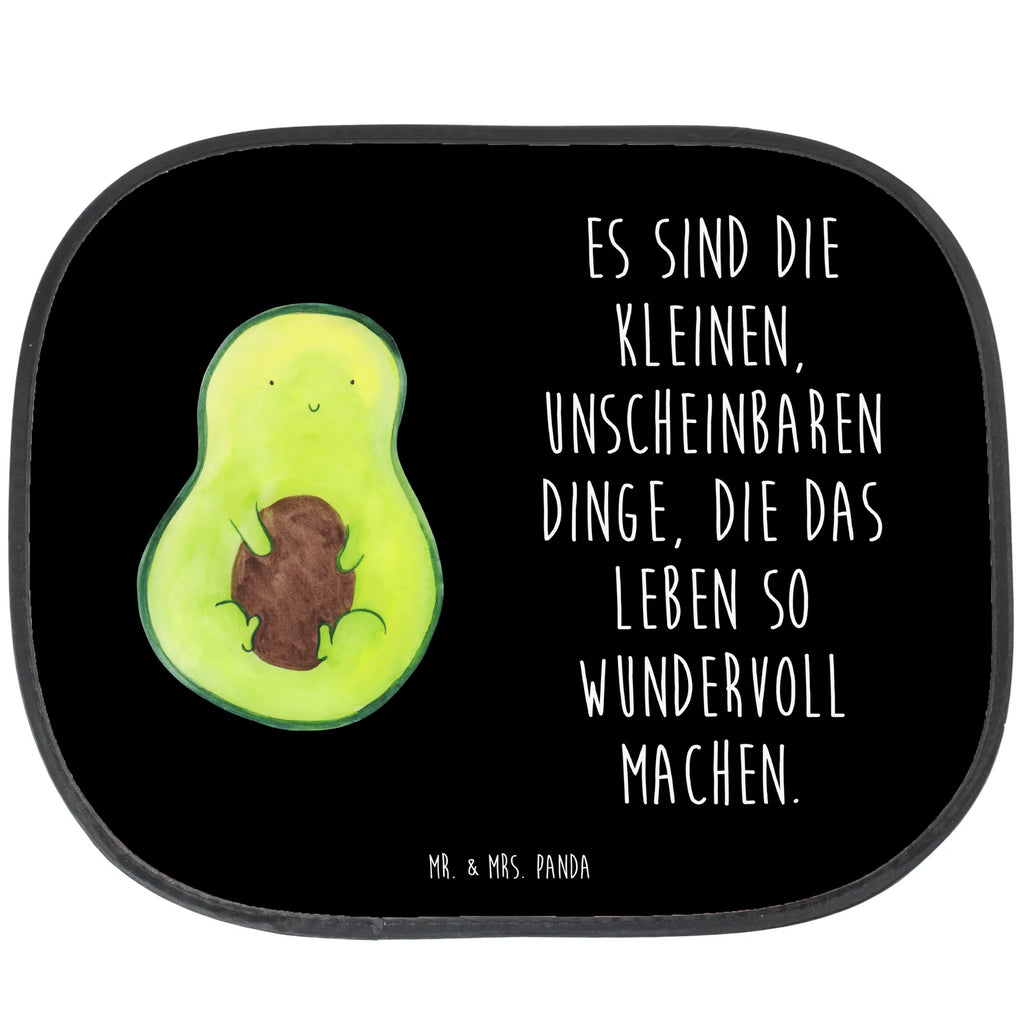 ES SIND DIE KLEINEN, UNSCHEINBAREN DINGE, DIE DAS LEBEN SO WUNDERVOLL MACHEN.

MR. & MRS. PANDA